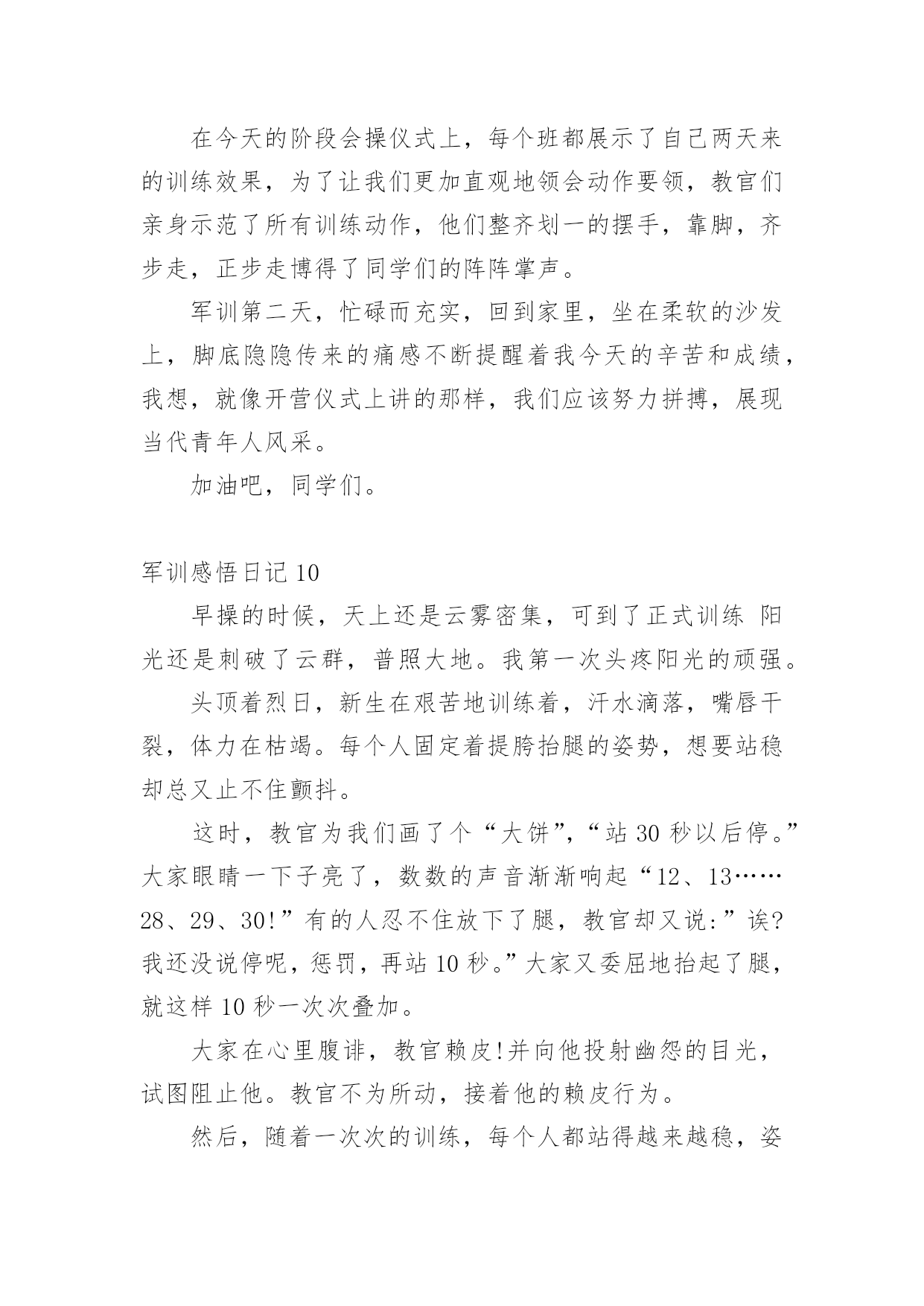 在今天的阶段会操仪式上，每个班都展示了自己两天来的训练效果，为了让我们更加直观地领会动作要领，教官们亲身示范了所有训练动作，他们整齐划一的摆手，靠脚，齐步走，正步走博得了同学们的阵阵掌声。

军训第二天，忙碌而充实，回到家里，坐在柔软的沙发上，脚底隐隐传来的痛感不断提醒着我今天的辛苦和成绩，我想，就像开营仪式上讲的那样，我们应该努力拼搏，展现当代青年人风采。

加油吧，同学们。

军训感悟日记 10

早操的时候，天上还是云雾密集，可到了正式训练 阳光还是刺破了云群，普照大地。我第一次头疼阳光的顽强。

头顶着烈日，新生在艰苦地训练着，汗水滴落，嘴唇干裂，体力在枯竭。每个人固定着提胯抬腿的姿势，想要站稳却总又止不住颤抖。

这时，教官为我们画了个“大饼”，“站 30 秒以后停。”大家眼睛一下子亮了，数数的声音渐渐响起“12、13……28、29、30!”有的人忍不住放下了腿，教官却又说:”诶?我还没说停呢，惩罚，再站 10 秒。”大家又委屈地抬起了腿，就这样 10 秒一次次叠加。

大家在心里腹诽，教官赖皮!并向他投射幽怨的目光，试图阻止他。教官不为所动，接着他的赖皮行为。

然后，随着一次次的训练，每个人都站得越来越稳，姿